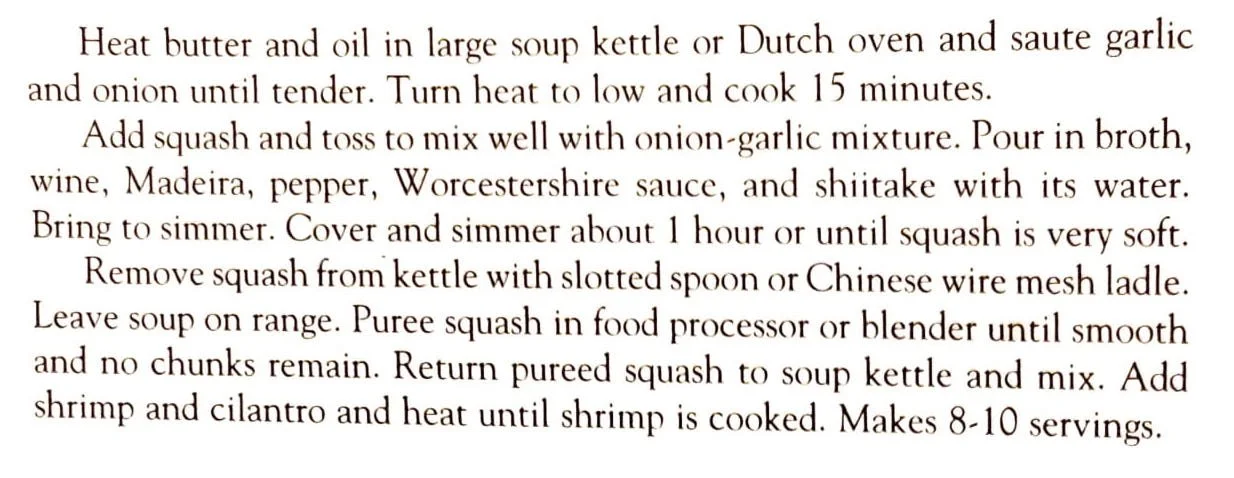 Heat butter and oil in large soup kettle or Dutch oven and saute garlic and onion until tender. Turn heat to low and cook 15 minutes.

Add squash and toss to mix well with onion-garlic mixture. Pour in broth, wine, Madeira, pepper, Worcestershire sauce, and shiitake with its water. Bring to simmer. Cover and simmer about 1 hour or until squash is very soft.

Remove squash from kettle with slotted spoon or Chinese wire mesh ladle. Leave soup on range. Puree squash in food processor or blender until smooth and no chunks remain. Return pureed squash to soup kettle and mix. Add shrimp and cilantro and heat until shrimp is cooked. Makes 8-10 servings.